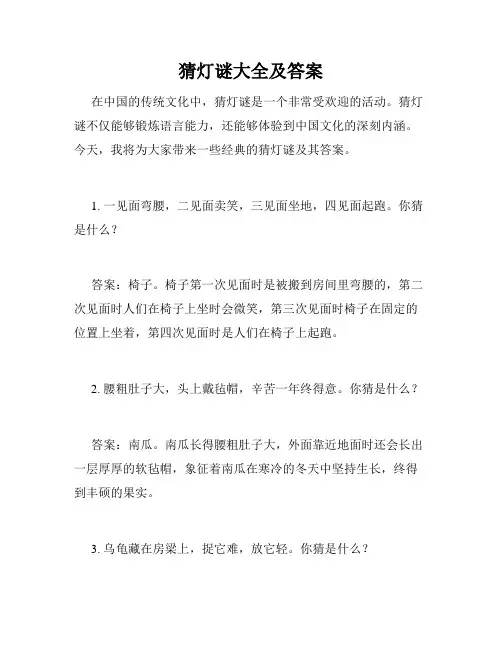 猜灯谜大全及答案

在中国的传统文化中，猜灯谜是一个非常受欢迎的活动。猜灯谜不仅能够锻炼语言能力，还能够体验到中国文化的深刻内涵。今天，我将为大家带来一些经典的猜灯谜及其答案。

1. 一见面弯腰，二见面卖笑，三见面坐地，四见面起跑。你猜是什么？

答案：椅子。椅子第一次见面时是被搬到房间里弯腰的，第二次见面时人们在椅子上坐时会微笑，第三次见面时椅子在固定的位置上坐着，第四次见面时是人们在椅子上起跑。

2. 腰粗肚子大，头上戴毡帽，辛苦一年终得意。你猜是什么？

答案：南瓜。南瓜长得腰粗肚子大，外面靠近地面时还会长出一层厚厚的软毡帽，象征着南瓜在寒冷的冬天中坚持生长，终得到丰硕的果实。

3. 乌龟藏在房梁上，捉它难，放它轻。你猜是什么？